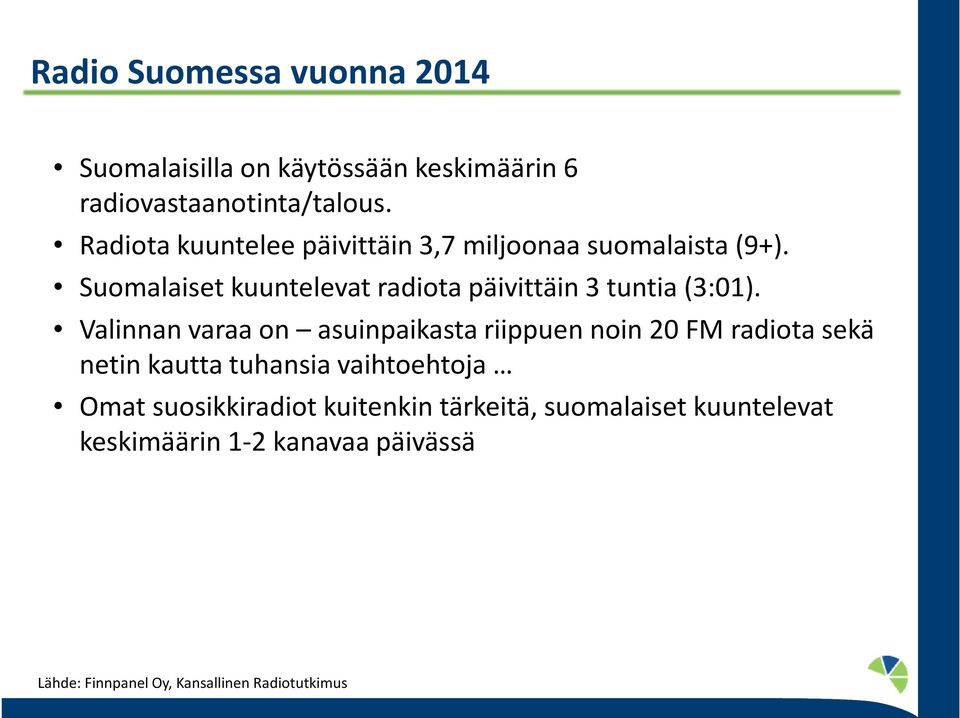 Radio Suomessa vuonna 2014

• Suomalaisilla on käytössään keskimäärin 6 radiovastaanotinta/talous.
• Radiota kuuntelee päivittäin 3,7 miljoonaa suomalaista (9+).
• Suomalaiset kuuntelevat radiota päivittäin 3 tuntia (3:01).
• Valinnan varaa on – asuinpaikasta riippuen noin 20 FM radiota sekä netin kautta tuhansia vaihtoehtoja …
• Omat suosikkiradiot kuitenkin tärkeitä, suomalaiset kuuntelevat keskimäärin 1-2 kanavaa päivässä

Lähde: Finnpanel Oy, Kansallinen Radiotutkimus